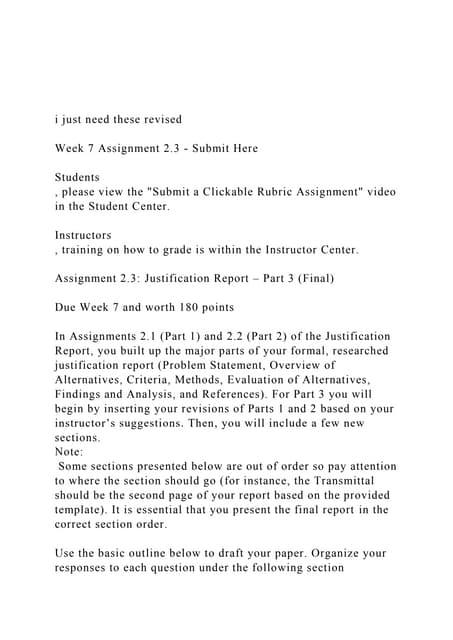 i just need these revised

Week 7 Assignment 2.3 - Submit Here

Students
, please view the "Submit a Clickable Rubric Assignment" video in the Student Center.

Instructors
, training on how to grade is within the Instructor Center.

Assignment 2.3: Justification Report – Part 3 (Final)

Due Week 7 and worth 180 points

In Assignments 2.1 (Part 1) and 2.2 (Part 2) of the Justification Report, you built up the major parts of your formal, researched justification report (Problem Statement, Overview of Alternatives, Criteria, Methods, Evaluation of Alternatives, Findings and Analysis, and References). For Part 3 you will begin by inserting your revisions of Parts 1 and 2 based on your instructor's suggestions. Then, you will include a few new sections.
Note:
Some sections presented below are out of order so pay attention to where the section should go (for instance, the Transmittal should be the second page of your report based on the provided template). It is essential that you present the final report in the correct section order.

Use the basic outline below to draft your paper. Organize your responses to each question under the following section